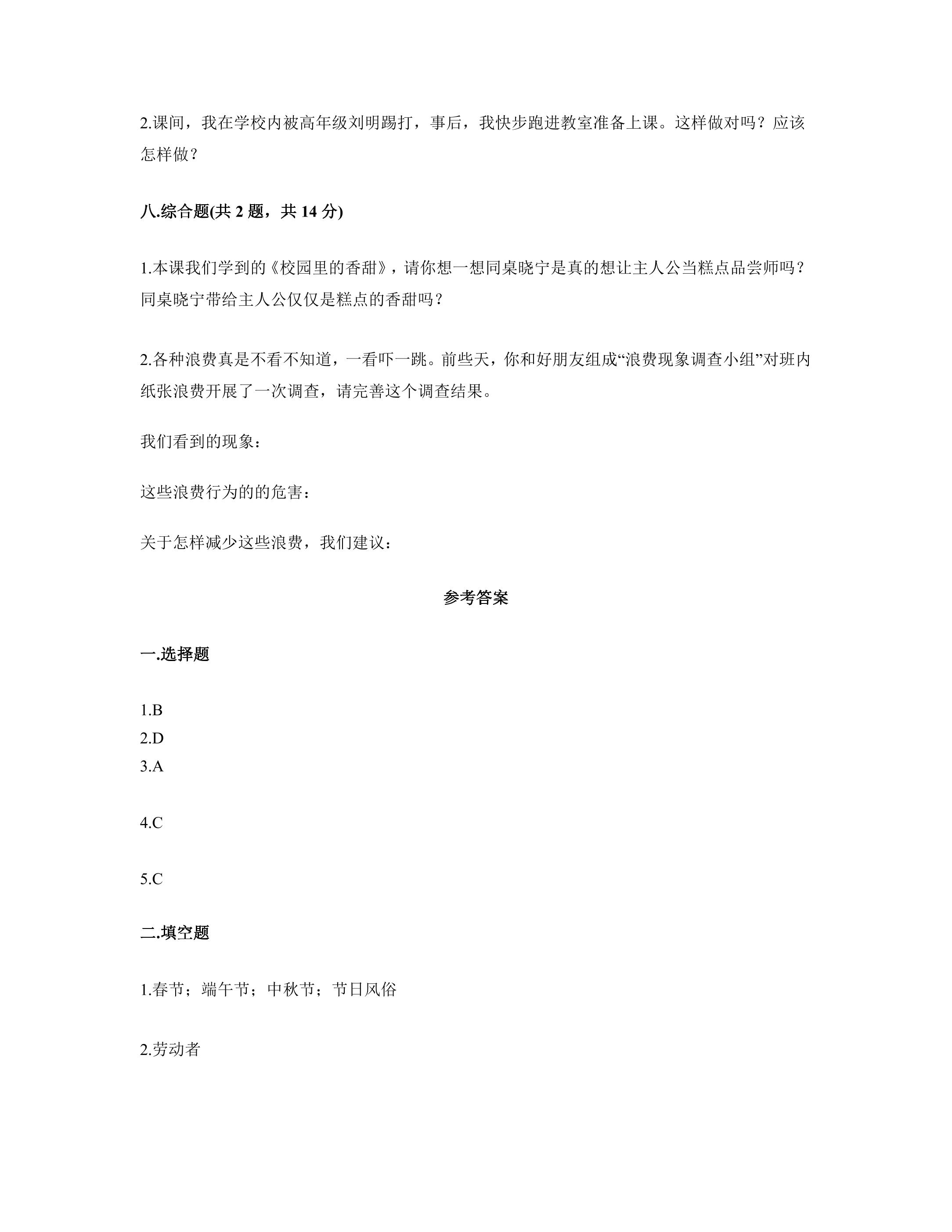 2.课间，我在学校内被高年级刘明踢打，事后，我快步跑进教室准备上课。这样做对吗？应该怎样做？

八.综合题(共2题，共14分)

1.本课我们学到的《校园里的香甜》，请你想一想同桌晓宁是真的想让主人公当糕点品尝师吗？同桌晓宁带给主人公仅仅是糕点的香甜吗？

2.各种浪费真是不看不知道，一看吓一跳。前些天，你和好朋友组成“浪费现象调查小组”对班内纸张浪费开展了一次调查，请完善这个调查结果。

我们看到的现象：

这些浪费行为的的危害：

关于怎样减少这些浪费，我们建议：

参考答案

一.选择题

1.B
2.D
3.A

4.C

5.C

二.填空题

1.春节；端午节；中秋节；节日风俗

2.劳动者